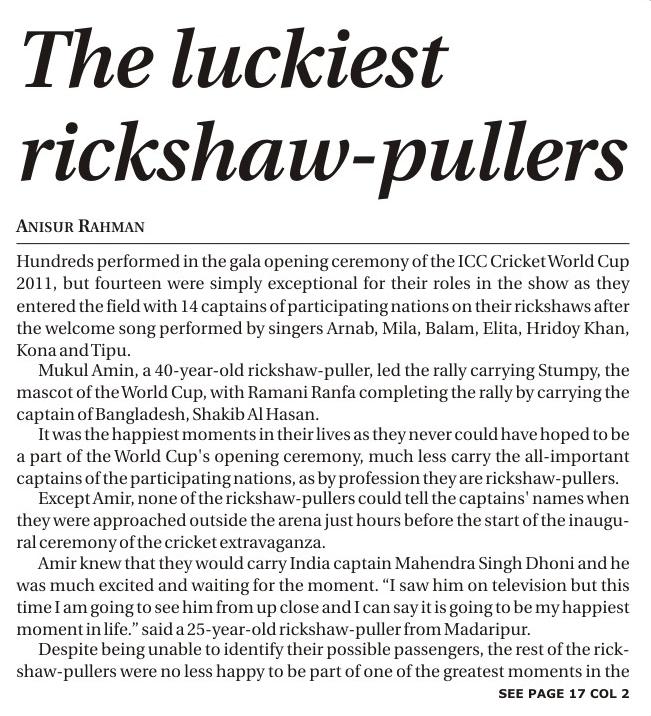 The luckiest rickshaw-pullers

ANISUR RAHMAN

Hundreds performed in the gala opening ceremony of the ICC Cricket World Cup 2011, but fourteen were simply exceptional for their roles in the show as they entered the field with 14 captains of participating nations on their rickshaws after the welcome song performed by singers Arnab, Mila, Balam, Elita, Hridoy Khan, Kona and Tipu.

Mukul Amin, a 40-year-old rickshaw-puller, led the rally carrying Stumpy, the mascot of the World Cup, with Ramani Ranfa completing the rally by carrying the captain of Bangladesh, Shakib Al Hasan.

It was the happiest moments in their lives as they never could have hoped to be a part of the World Cup's opening ceremony, much less carry the all-important captains of the participating nations, as by profession they are rickshaw-pullers.

Except Amir, none of the rickshaw-pullers could tell the captains' names when they were approached outside the arena just hours before the start of the inaugural ceremony of the cricket extravaganza.

Amir knew that they would carry India captain Mahendra Singh Dhoni and he was much excited and waiting for the moment. “I saw him on television but this time I am going to see him from up close and I can say it is going to be my happiest moment in life.” said a 25-year-old rickshaw-puller from Madaripur.

Despite being unable to identify their possible passengers, the rest of the rickshaw-pullers were no less happy to be part of one of the greatest moments in the

SEE PAGE 17 COL 2